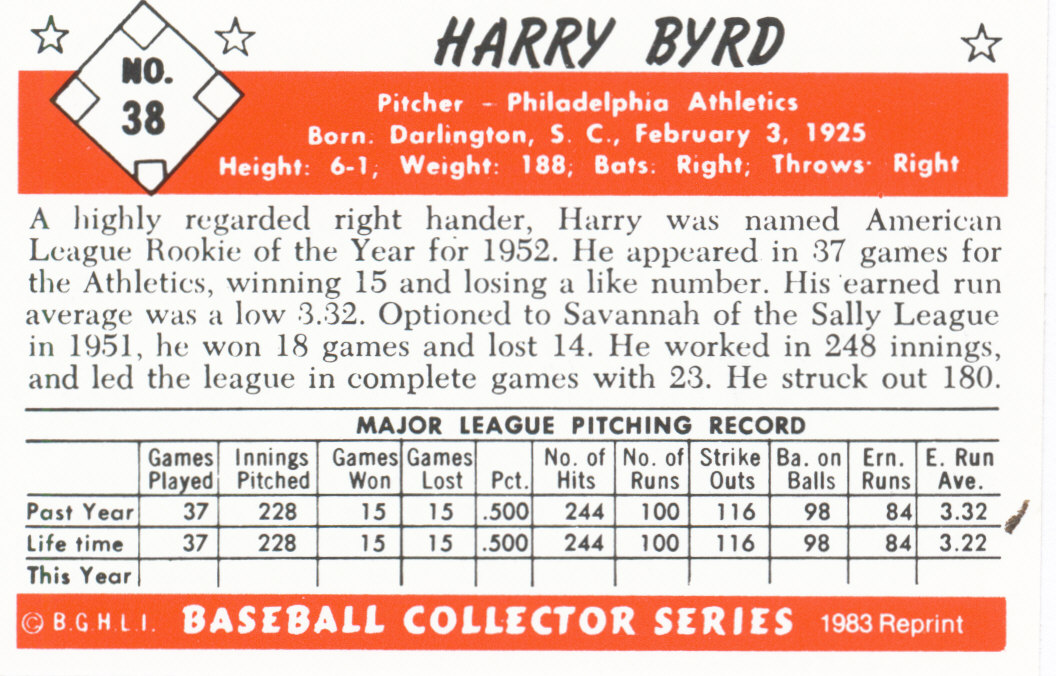 NO. 38

HARRY BYRD

Pitcher - Philadelphia Athletics
Born. Darlington, S. C., February 3, 1925
Height: 6-1; Weight: 188; Bats: Right; Throws: Right

A highly regarded right hander, Harry was named American League Rookie of the Year for 1952. He appeared in 37 games for the Athletics, winning 15 and losing a like number. His earned run average was a low 3.32. Optioned to Savannah of the Sally League in 1951, he won 18 games and lost 14. He worked in 248 innings, and led the league in complete games with 23. He struck out 180.

MAJOR LEAGUE PITCHING RECORD

| | Games Played | Innings Pitched | Games Won | Games Lost | Pct. | No. of Hits | No. of Runs | Strike Outs | Ba. on Balls | Ern. Runs | E. Run Ave. |
|---|---|---|---|---|---|---|---|---|---|---|---|
| Past Year | 37 | 228 | 15 | 15 | .500 | 244 | 100 | 116 | 98 | 84 | 3.32 |
| Life time | 37 | 228 | 15 | 15 | .500 | 244 | 100 | 116 | 98 | 84 | 3.22 |
| This Year | | | | | | | | | | | |

© B.G.H.L.I. BASEBALL COLLECTOR SERIES 1983 Reprint